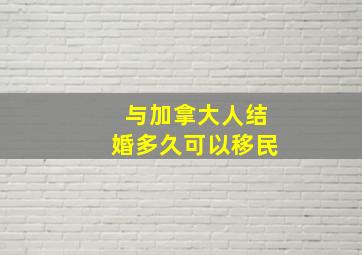 与加拿大人结婚多久可以移民